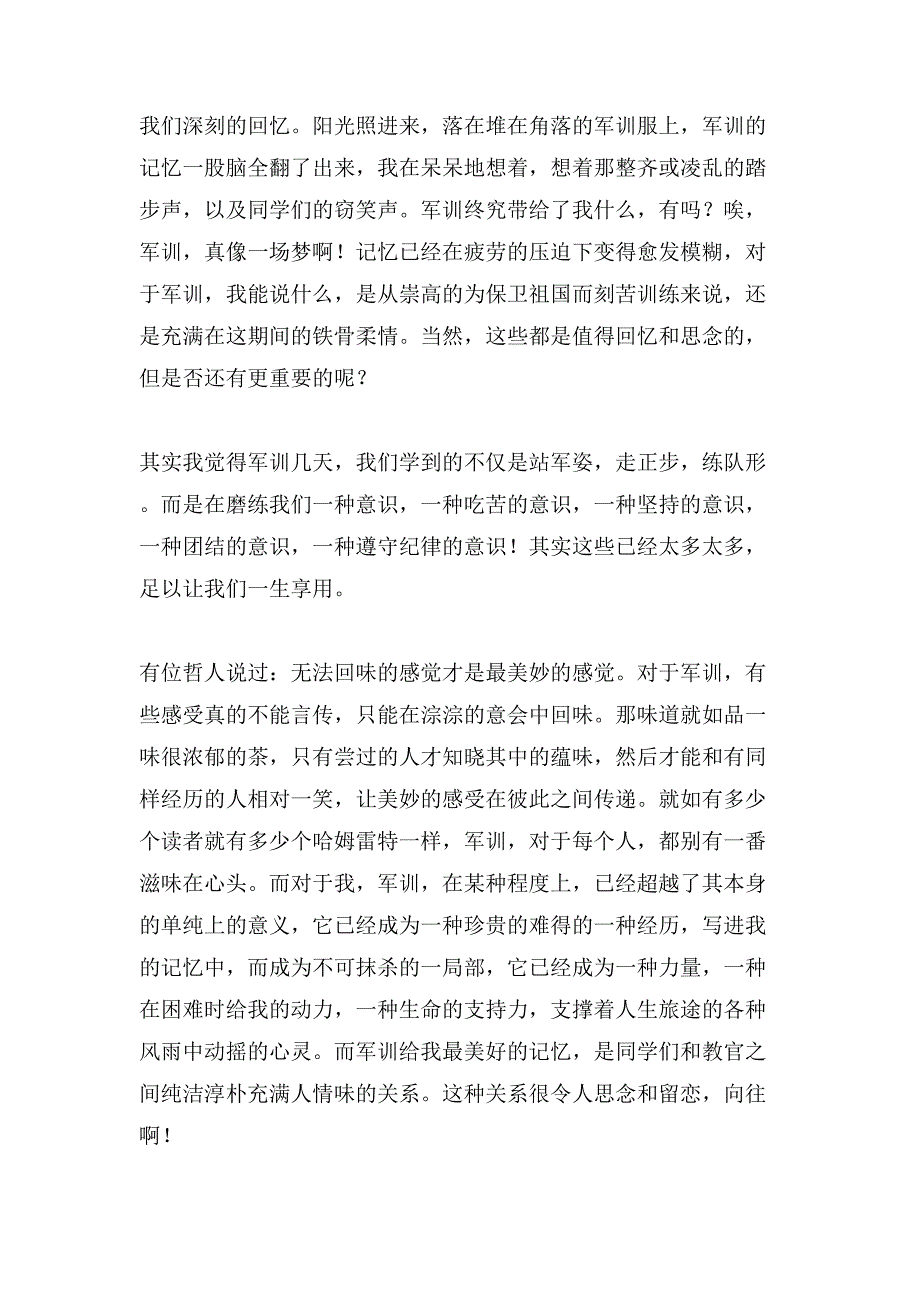 我们深刻的回忆。阳光照进来，落在堆在角落的军训服上，军训的记忆一股脑全翻了出来，我在呆呆地想着，想着那整齐或凌乱的踏步声，以及同学们的窃笑声。军训终究带给了我什么，有吗？唉，军训，真像一场梦啊！记忆已经在疲劳的压迫下变得愈发模糊，对于军训，我能说什么，是从崇高的为保卫祖国而刻苦训练来说，还是充满在这期间的铁骨柔情。当然，这些都是值得回忆和思念的，但是否还有更重要的呢？

其实我觉得军训几天，我们学到的不仅是站军姿，走正步，练队形。而是在磨练我们一种意识，一种吃苦的意识，一种坚持的意识，一种团结的意识，一种遵守纪律的意识！其实这些已经太多太多，足以让我们一生享用。

有位哲人说过：无法回味的感觉才是最美妙的感觉。对于军训，有些感受真的不能言传，只能在淙淙的意会中回味。那味道就如品一味很浓郁的茶，只有尝过的人才知晓其中的蕴味，然后才能和有同样经历的人相对一笑，让美妙的感受在彼此之间传递。就如有多少个读者就有多少个哈姆雷特一样，军训，对于每个人，都别有一番滋味在心头。而对于我，军训，在某种程度上，已经超越了其本身的单纯上的意义，它已经成为一种珍贵的难得的一种经历，写进我的记忆中，而成为不可抹杀的一局部，它已经成为一种力量，一种在困难时给我的动力，一种生命的支持力，支撑着人生旅途的各种风雨中动摇的心灵。而军训给我最美好的记忆，是同学们和教官之间纯洁淳朴充满人情味的关系。这种关系很令人思念和留恋，向往啊！